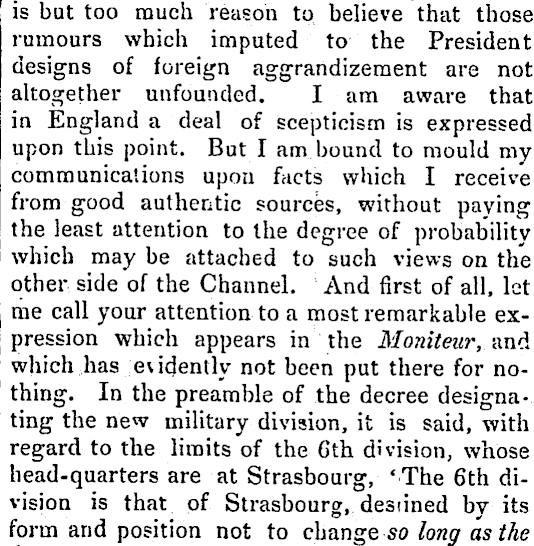 is but too much reason to believe that those rumours which imputed to the President designs of foreign aggrandizement are not altogether unfounded. I am aware that in England a deal of scepticism is expressed upon this point. But I am bound to mould my communications upon facts which I receive from good authentic sources, without paying the least attention to the degree of probability which may be attached to such views on the other side of the Channel. And first of all, let me call your attention to a most remarkable expression which appears in the Moniteur, and which has evidently not been put there for nothing. In the preamble of the decree designating the new military division, it is said, with regard to the limits of the 6th division, whose head-quarters are at Strasbourg, 'The 6th division is that of Strasbourg, destined by its form and position not to change so long as the